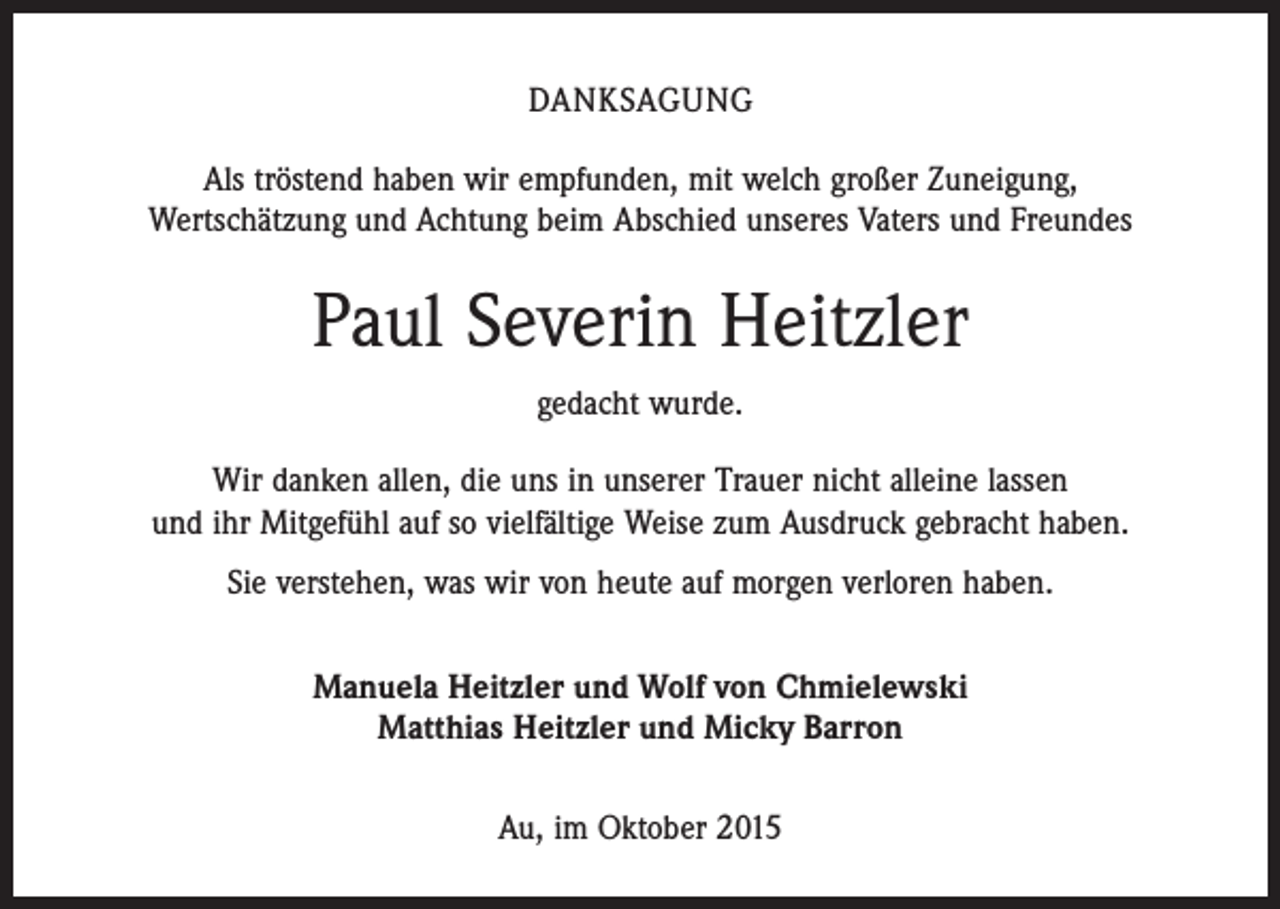 DANKSAGUNG

Als tröstend haben wir empfunden, mit welch großer Zuneigung, Wertschätzung und Achtung beim Abschied unseres Vaters und Freundes

Paul Severin Heitzler

gedacht wurde.

Wir danken allen, die uns in unserer Trauer nicht alleine lassen und ihr Mitgefühl auf so vielfältige Weise zum Ausdruck gebracht haben.

Sie verstehen, was wir von heute auf morgen verloren haben.

Manuela Heitzler und Wolf von Chmielewski
Matthias Heitzler und Micky Barron

Au, im Oktober 2015